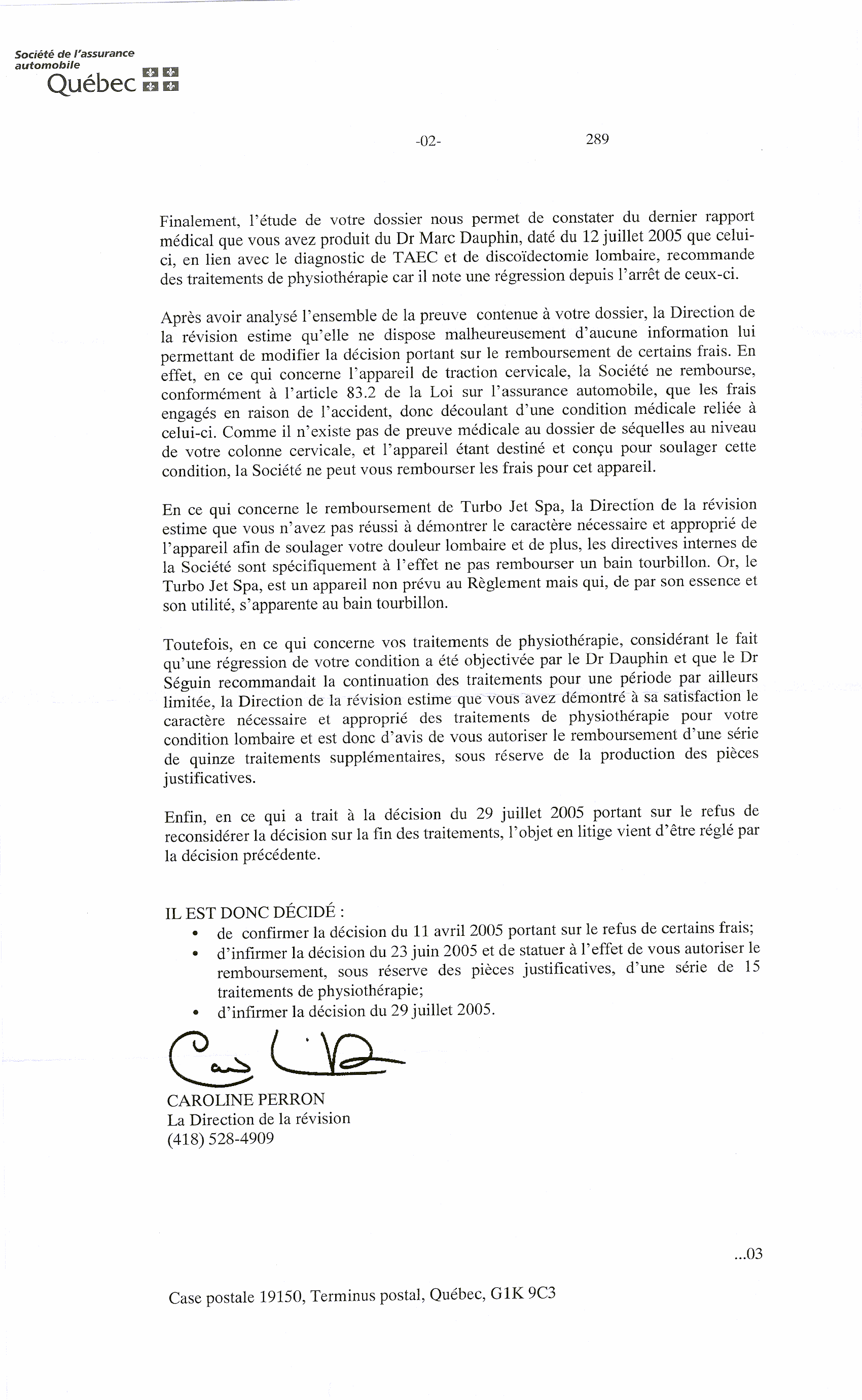 Société de l'assurance automobile
Québec

-02-

289

Finalement, l'étude de votre dossier nous permet de constater du dernier rapport médical que vous avez produit du Dr Marc Dauphin, daté du 12 juillet 2005 que celui-ci, en lien avec le diagnostic de TAEC et de discoïdectomie lombaire, recommande des traitements de physiothérapie car il note une régression depuis l'arrêt de ceux-ci.

Après avoir analysé l'ensemble de la preuve contenue à votre dossier, la Direction de la révision estime qu'elle ne dispose malheureusement d'aucune information lui permettant de modifier la décision portant sur le remboursement de certains frais. En effet, en ce qui concerne l'appareil de traction cervicale, la Société ne rembourse, conformément à l'article 83.2 de la Loi sur l'assurance automobile, que les frais engagés en raison de l'accident, donc découlant d'une condition médicale reliée à celui-ci. Comme il n'existe pas de preuve médicale au dossier de séquelles au niveau de votre colonne cervicale, et l'appareil étant destiné et conçu pour soulager cette condition, la Société ne peut vous rembourser les frais pour cet appareil.

En ce qui concerne le remboursement de Turbo Jet Spa, la Direction de la révision estime que vous n'avez pas réussi à démontrer le caractère nécessaire et approprié de l'appareil afin de soulager votre douleur lombaire et de plus, les directives internes de la Société sont spécifiquement à l'effet ne pas rembourser un bain tourbillon. Or, le Turbo Jet Spa, est un appareil non prévu au Règlement mais qui, de par son essence et son utilité, s'apparente au bain tourbillon.

Toutefois, en ce qui concerne vos traitements de physiothérapie, considérant le fait qu'une régression de votre condition a été objectivée par le Dr Dauphin et que le Dr Séguin recommandait la continuation des traitements pour une période par ailleurs limitée, la Direction de la révision estime que vous avez démontré à sa satisfaction le caractère nécessaire et approprié des traitements de physiothérapie pour votre condition lombaire et est donc d'avis de vous autoriser le remboursement d'une série de quinze traitements supplémentaires, sous réserve de la production des pièces justificatives.

Enfin, en ce qui a trait à la décision du 29 juillet 2005 portant sur le refus de reconsidérer la décision sur la fin des traitements, l'objet en litige vient d'être réglé par la décision précédente.

IL EST DONC DÉCIDÉ :
• de confirmer la décision du 11 avril 2005 portant sur le refus de certains frais;
• d'infirmer la décision du 23 juin 2005 et de statuer à l'effet de vous autoriser le remboursement, sous réserve des pièces justificatives, d'une série de 15 traitements de physiothérapie;
• d'infirmer la décision du 29 juillet 2005.

CAROLINE PERRON
La Direction de la révision
(418) 528-4909

...03

Case postale 19150, Terminus postal, Québec, G1K 9C3